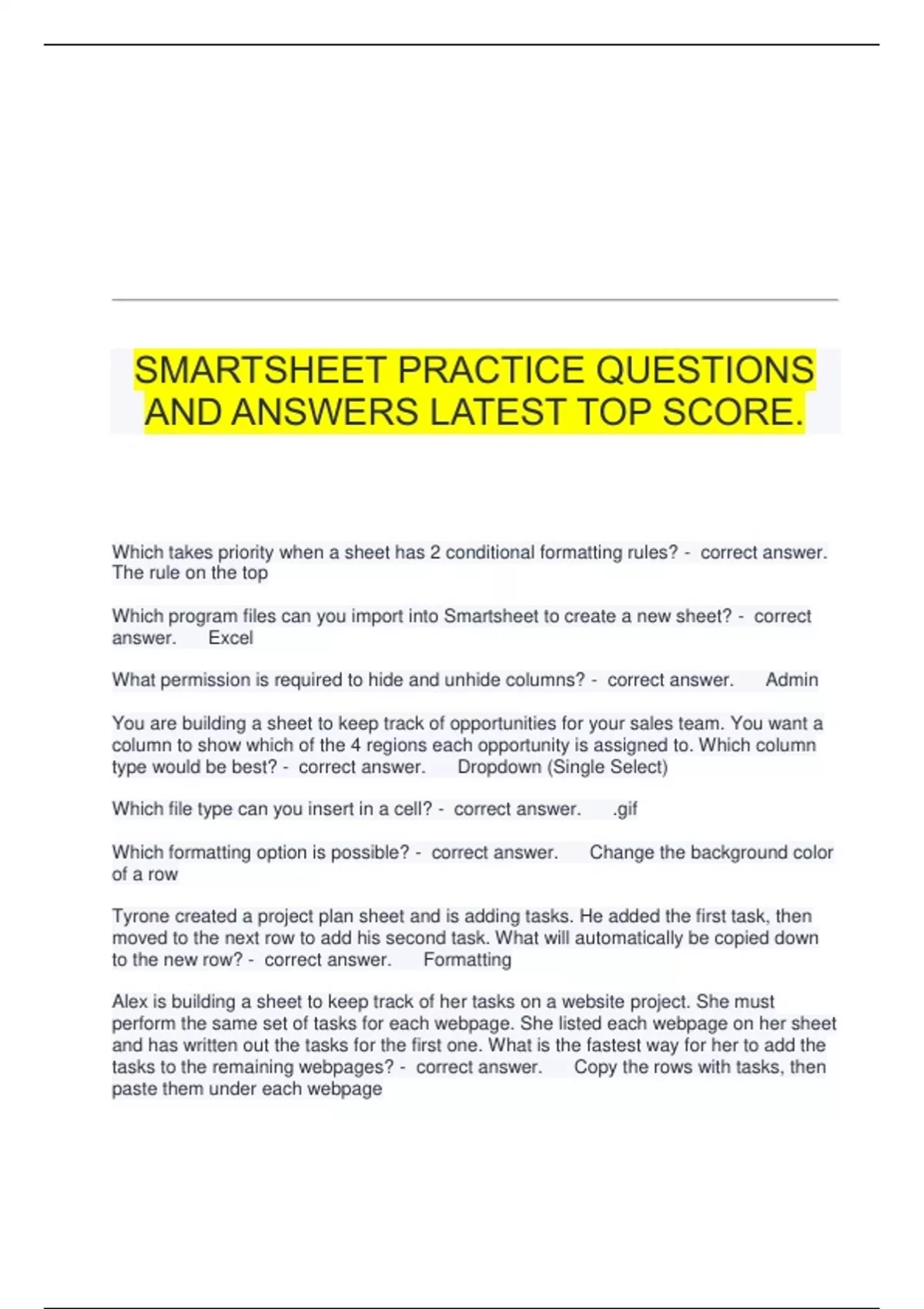 SMARTSHEET PRACTICE QUESTIONS AND ANSWERS LATEST TOP SCORE.

Which takes priority when a sheet has 2 conditional formatting rules? - correct answer. The rule on the top

Which program files can you import into Smartsheet to create a new sheet? - correct answer. Excel

What permission is required to hide and unhide columns? - correct answer. Admin

You are building a sheet to keep track of opportunities for your sales team. You want a column to show which of the 4 regions each opportunity is assigned to. Which column type would be best? - correct answer. Dropdown (Single Select)

Which file type can you insert in a cell? - correct answer. .gif

Which formatting option is possible? - correct answer. Change the background color of a row

Tyrone created a project plan sheet and is adding tasks. He added the first task, then moved to the next row to add his second task. What will automatically be copied down to the new row? - correct answer. Formatting

Alex is building a sheet to keep track of her tasks on a website project. She must perform the same set of tasks for each webpage. She listed each webpage on her sheet and has written out the tasks for the first one. What is the fastest way for her to add the tasks to the remaining webpages? - correct answer. Copy the rows with tasks, then paste them under each webpage